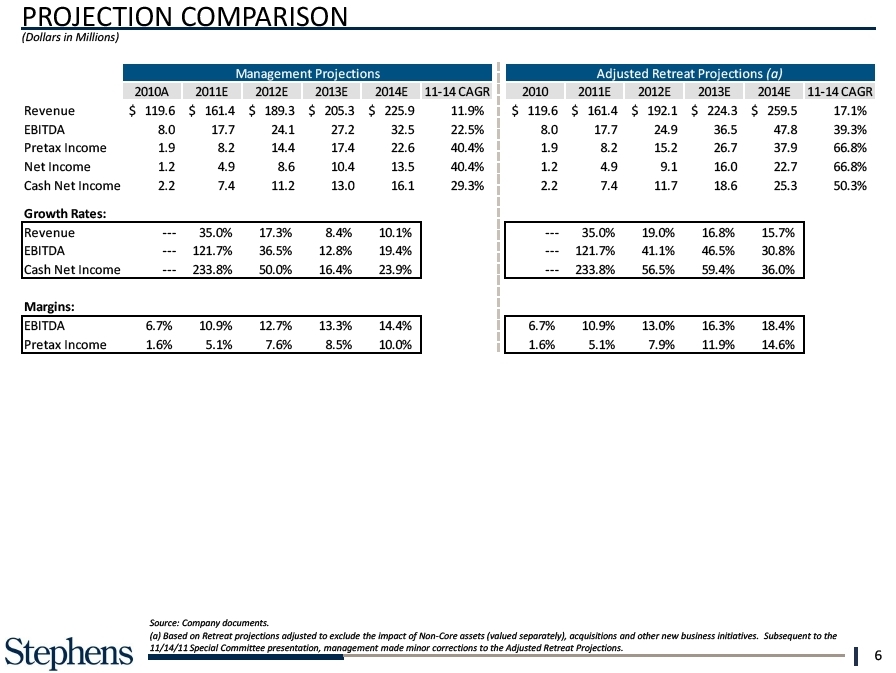 PROJECTION COMPARISON
(Dollars in Millions)

| | Management Projections | | | | | | Adjusted Retreat Projections (a) | | | | | |
|---|---|---|---|---|---|---|---|---|---|---|---|---|
| | 2010A | 2011E | 2012E | 2013E | 2014E | 11-14 CAGR | 2010 | 2011E | 2012E | 2013E | 2014E | 11-14 CAGR |
| Revenue | $ 119.6 | $ 161.4 | $ 189.3 | $ 205.3 | $ 225.9 | 11.9% | $ 119.6 | $ 161.4 | $ 192.1 | $ 224.3 | $ 259.5 | 17.1% |
| EBITDA | 8.0 | 17.7 | 24.1 | 27.2 | 32.5 | 22.5% | 8.0 | 17.7 | 24.9 | 36.5 | 47.8 | 39.3% |
| Pretax Income | 1.9 | 8.2 | 14.4 | 17.4 | 22.6 | 40.4% | 1.9 | 8.2 | 15.2 | 26.7 | 37.9 | 66.8% |
| Net Income | 1.2 | 4.9 | 8.6 | 10.4 | 13.5 | 40.4% | 1.2 | 4.9 | 9.1 | 16.0 | 22.7 | 66.8% |
| Cash Net Income | 2.2 | 7.4 | 11.2 | 13.0 | 16.1 | 29.3% | 2.2 | 7.4 | 11.7 | 18.6 | 25.3 | 50.3% |
| Growth Rates: | | | | | | | | | | | | |
| Revenue | --- | 35.0% | 17.3% | 8.4% | 10.1% | | --- | 35.0% | 19.0% | 16.8% | 15.7% | |
| EBITDA | --- | 121.7% | 36.5% | 12.8% | 19.4% | | --- | 121.7% | 41.1% | 46.5% | 30.8% | |
| Cash Net Income | --- | 233.8% | 50.0% | 16.4% | 23.9% | | --- | 233.8% | 56.5% | 59.4% | 36.0% | |
| Margins: | | | | | | | | | | | | |
| EBITDA | 6.7% | 10.9% | 12.7% | 13.3% | 14.4% | | 6.7% | 10.9% | 13.0% | 16.3% | 18.4% | |
| Pretax Income | 1.6% | 5.1% | 7.6% | 8.5% | 10.0% | | 1.6% | 5.1% | 7.9% | 11.9% | 14.6% | |

Source: Company documents.
(a) Based on Retreat projections adjusted to exclude the impact of Non-Core assets (valued separately), acquisitions and other new business initiatives. Subsequent to the 11/14/11 Special Committee presentation, management made minor corrections to the Adjusted Retreat Projections.

Stephens

6